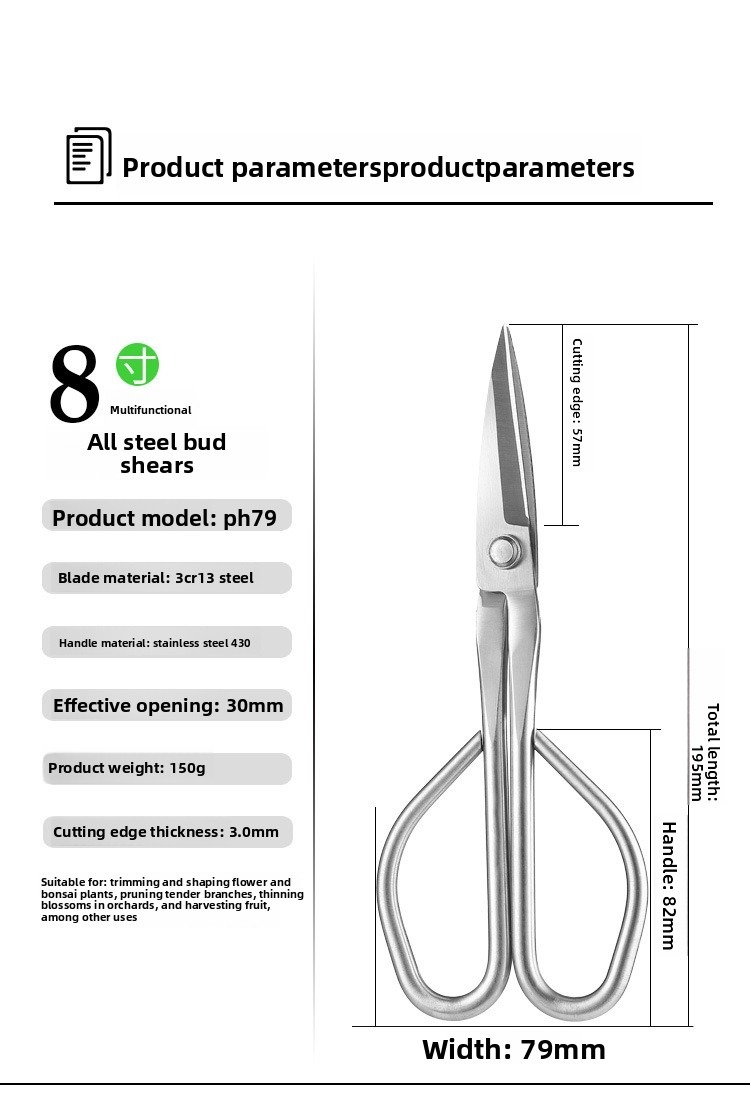 Product parametersproductparameters

8 寸
Multifunctional

All steel bud shears

Product model: ph79

Blade material: 3cr13 steel

Handle material: stainless steel 430

Effective opening: 30mm

Product weight: 150g

Cutting edge thickness: 3.0mm

Suitable for: trimming and shaping flower and bonsai plants, pruning tender branches, thinning blossoms in orchards, and harvesting fruit, among other uses

Cutting edge: 57mm

Total length: 195mm

Handle: 82mm

Width: 79mm